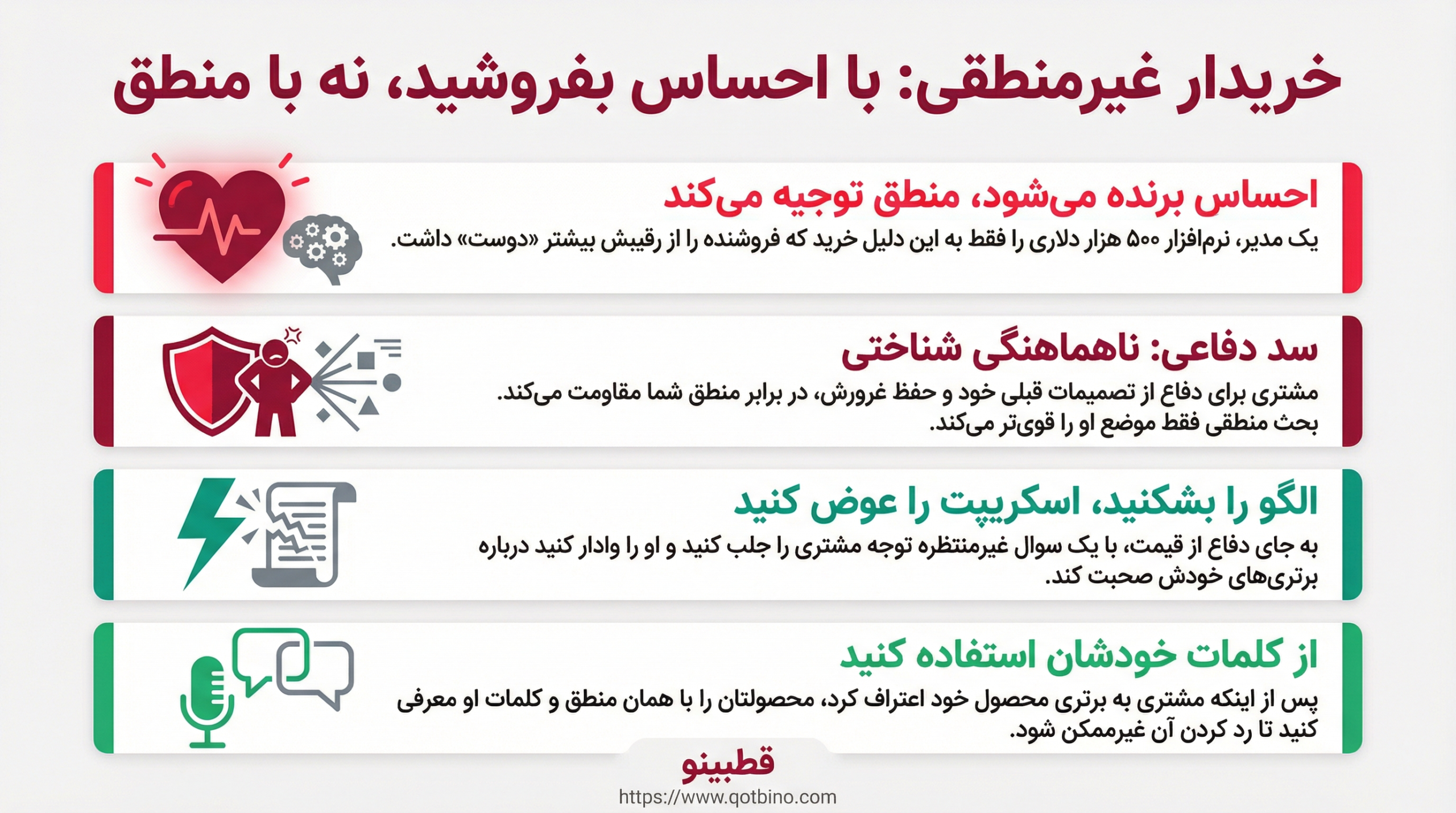 خریدار غیرمنطقی: با احساس بفروشید، نه با منطق

احساس برنده می‌شود، منطق توجیه می‌کند
یک مدیر، نرم‌افزار ۵۰۰ هزار دلاری را فقط به این دلیل خرید که فروشنده را از رقیبش بیشتر «دوست» داشت.

سد دفاعی: ناهماهنگی شناختی
مشتری برای دفاع از تصمیمات قبلی خود و حفظ غرورش، در برابر منطق شما مقاومت می‌کند. بحث منطقی فقط موضع او را قوی‌تر می‌کند.

الگو را بشکنید، اسکریپت را عوض کنید
به جای دفاع از قیمت، با یک سوال غیرمنتظره توجه مشتری را جلب کنید و او را وادار کنید درباره برتری‌های خودش صحبت کند.

از کلمات خودشان استفاده کنید
پس از اینکه مشتری به برتری محصول خود اعتراف کرد، محصولتان را با همان منطق و کلمات او معرفی کنید تا رد کردن آن غیرممکن شود.

قطبینو
https://www.qotbino.com